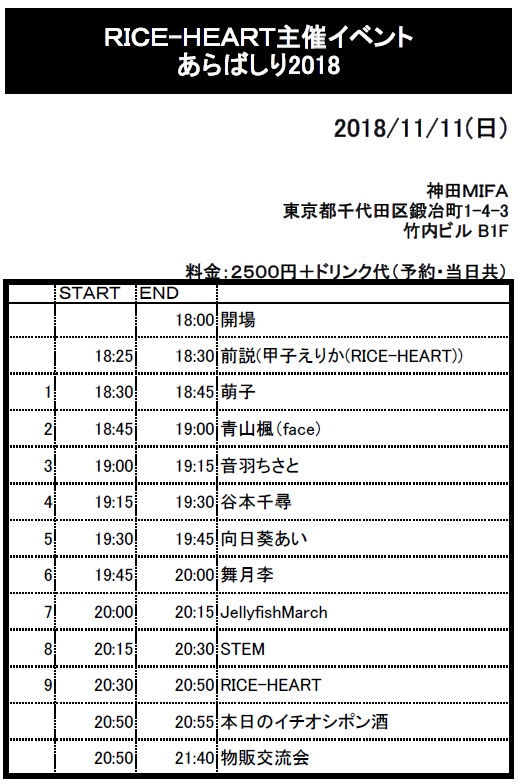 RICE-HEART主催イベント
あらばしり2018

2018/11/11(日)

神田MIFA
東京都千代田区鍛冶町1-4-3
竹内ビル B1F

料金:2500円+ドリンク代(予約・当日共)

| | START | END | |
|---|---|---|---|
| | | 18:00 | 開場 |
| | 18:25 | 18:30 | 前説(甲子えりか(RICE-HEART)) |
| 1 | 18:30 | 18:45 | 萌子 |
| 2 | 18:45 | 19:00 | 青山楓(face) |
| 3 | 19:00 | 19:15 | 音羽ちさと |
| 4 | 19:15 | 19:30 | 谷本千尋 |
| 5 | 19:30 | 19:45 | 向日葵あい |
| 6 | 19:45 | 20:00 | 舞月李 |
| 7 | 20:00 | 20:15 | JellyfishMarch |
| 8 | 20:15 | 20:30 | STEM |
| 9 | 20:30 | 20:50 | RICE-HEART |
| | 20:50 | 20:55 | 本日のイチオシポン酒 |
| | 20:50 | 21:40 | 物販交流会 |